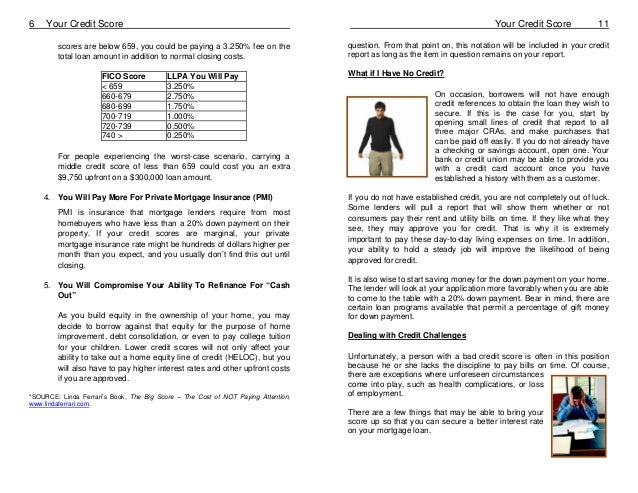 6 Your Credit Score

scores are below 659, you could be paying a 3.250% fee on the total loan amount in addition to normal closing costs.

| FICO Score | LLPA You Will Pay |
|---|---|
| < 659 | 3.250% |
| 660-679 | 2.750% |
| 680-699 | 1.750% |
| 700-719 | 1.000% |
| 720-739 | 0.500% |
| 740 > | 0.250% |

For people experiencing the worst-case scenario, carrying a middle credit score of less than 659 could cost you an extra $9,750 upfront on a $300,000 loan amount.

4. You Will Pay More For Private Mortgage Insurance (PMI)

PMI is insurance that mortgage lenders require from most homebuyers who have less than a 20% down payment on their property. If your credit scores are marginal, your private mortgage insurance rate might be hundreds of dollars higher per month than you expect, and you usually don't find this out until closing.

5. You Will Compromise Your Ability To Refinance For "Cash Out"

As you build equity in the ownership of your home, you may decide to borrow against that equity for the purpose of home improvement, debt consolidation, or even to pay college tuition for your children. Lower credit scores will not only affect your ability to take out a home equity line of credit (HELOC), but you will also have to pay higher interest rates and other upfront costs if you are approved.

*SOURCE: Linda Ferrari's Book, The Big Score – The Cost of NOT Paying Attention, www.lindaferrari.com.

Your Credit Score 11

question. From that point on, this notation will be included in your credit report as long as the item in question remains on your report.

What if I Have No Credit?

On occasion, borrowers will not have enough credit references to obtain the loan they wish to secure. If this is the case for you, start by opening small lines of credit that report to all three major CRAs, and make purchases that can be paid off easily. If you do not already have a checking or savings account, open one. Your bank or credit union may be able to provide you with a credit card account once you have established a history with them as a customer.

If you do not have established credit, you are not completely out of luck. Some lenders will pull a report that will show them whether or not consumers pay their rent and utility bills on time. If they like what they see, they may approve you for credit. That is why it is extremely important to pay these day-to-day living expenses on time. In addition, your ability to hold a steady job will improve the likelihood of being approved for credit.

It is also wise to start saving money for the down payment on your home. The lender will look at your application more favorably when you are able to come to the table with a 20% down payment. Bear in mind, there are certain loan programs available that permit a percentage of gift money for down payment.

Dealing with Credit Challenges

Unfortunately, a person with a bad credit score is often in this position because he or she lacks the discipline to pay bills on time. Of course, there are exceptions where unforeseen circumstances come into play, such as health complications, or loss of employment.

There are a few things that may be able to bring your score up so that you can secure a better interest rate on your mortgage loan.